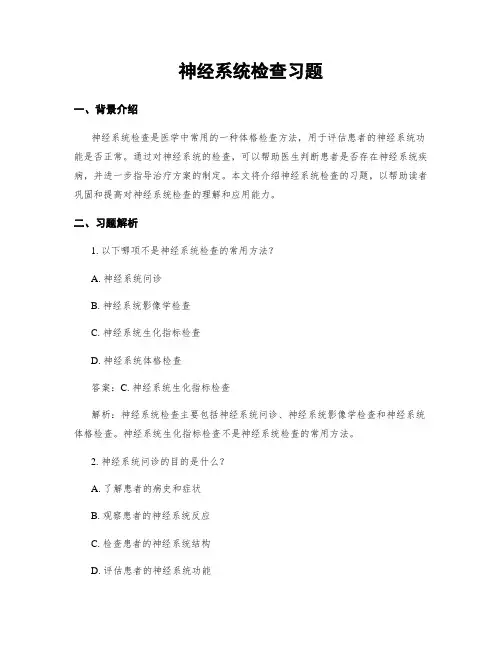 神经系统检查习题

一、背景介绍

神经系统检查是医学中常用的一种体格检查方法，用于评估患者的神经系统功能是否正常。通过对神经系统的检查，可以帮助医生判断患者是否存在神经系统疾病，并进一步指导治疗方案的制定。本文将介绍神经系统检查的习题，以帮助读者巩固和提高对神经系统检查的理解和应用能力。

二、习题解析

1. 以下哪项不是神经系统检查的常用方法？

A. 神经系统问诊

B. 神经系统影像学检查

C. 神经系统生化指标检查

D. 神经系统体格检查

答案：C. 神经系统生化指标检查

解析：神经系统检查主要包括神经系统问诊、神经系统影像学检查和神经系统体格检查。神经系统生化指标检查不是神经系统检查的常用方法。

2. 神经系统问诊的目的是什么？

A. 了解患者的病史和症状

B. 观察患者的神经系统反应

C. 检查患者的神经系统结构

D. 评估患者的神经系统功能